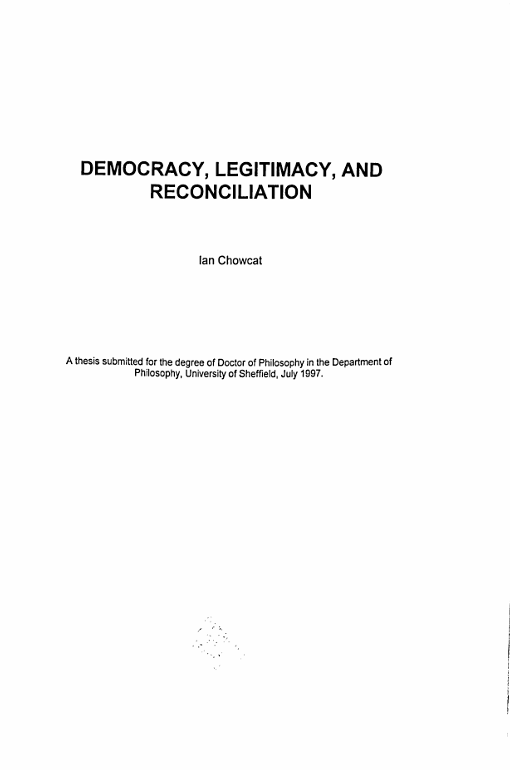 DEMOCRACY, LEGITIMACY, AND RECONCILIATION

Ian Chowcat

A thesis submitted for the degree of Doctor of Philosophy in the Department of Philosophy, University of Sheffield, July 1997.